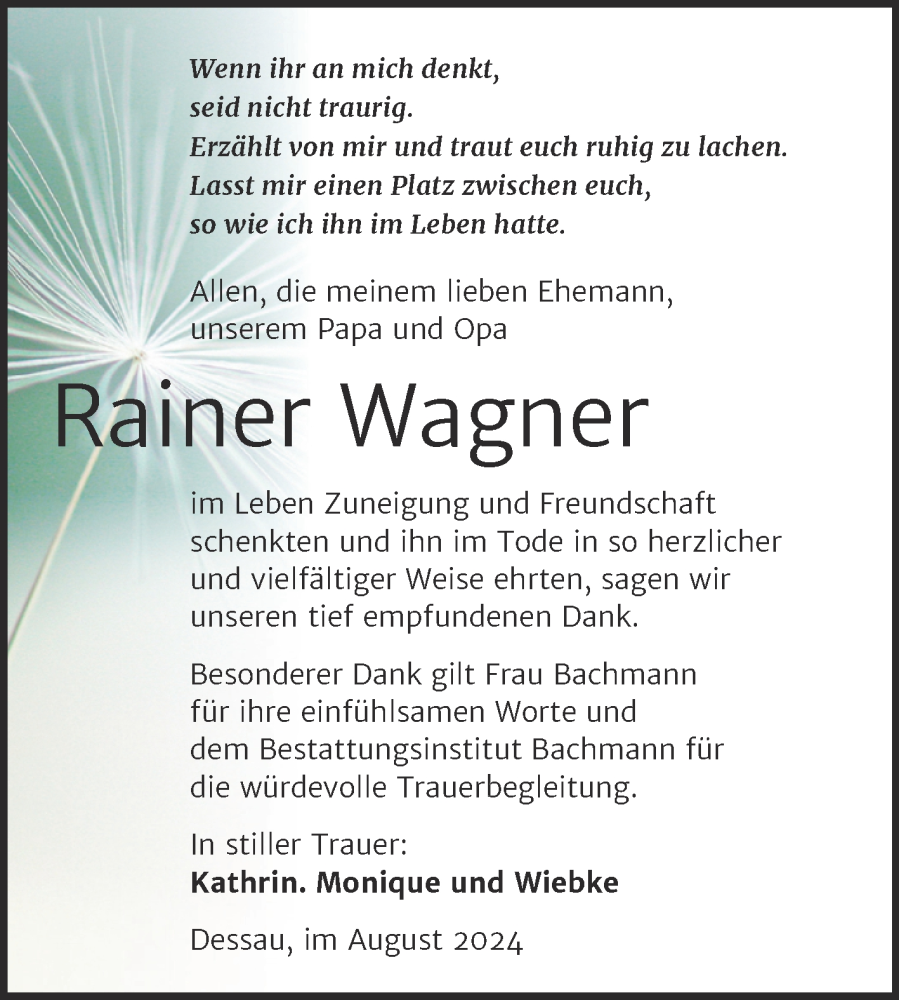 Wenn ihr an mich denkt,
seid nicht traurig.
Erzählt von mir und traut euch ruhig zu lachen.
Lasst mir einen Platz zwischen euch,
so wie ich ihn im Leben hatte.

Allen, die meinem lieben Ehemann, unserem Papa und Opa

Rainer Wagner

im Leben Zuneigung und Freundschaft schenkten und ihn im Tode in so herzlicher und vielfältiger Weise ehrten, sagen wir unseren tief empfundenen Dank.

Besonderer Dank gilt Frau Bachmann für ihre einfühlsamen Worte und dem Bestattungsinstitut Bachmann für die würdevolle Trauerbegleitung.

In stiller Trauer:
Kathrin. Monique und Wiebke

Dessau, im August 2024